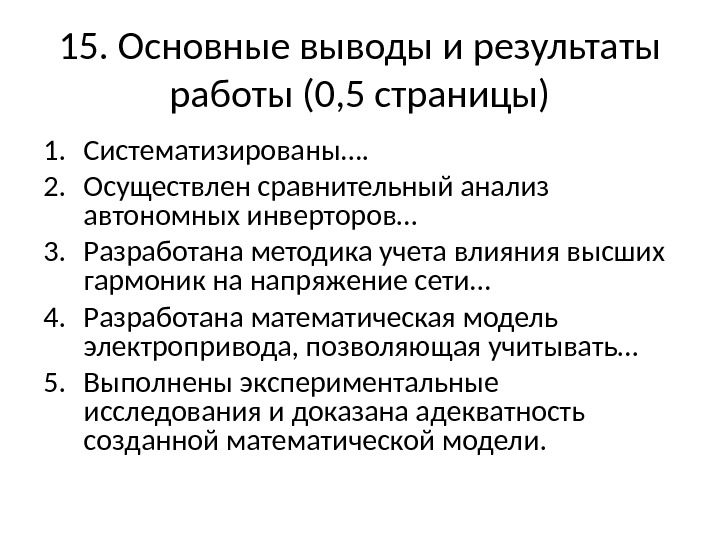 15. Основные выводы и результаты работы (0,5 страницы)

1. Систематизированы….
2. Осуществлен сравнительный анализ автономных инверторов…
3. Разработана методика учета влияния высших гармоник на напряжение сети…
4. Разработана математическая модель электропривода, позволяющая учитывать…
5. Выполнены экспериментальные исследования и доказана адекватность созданной математической модели.